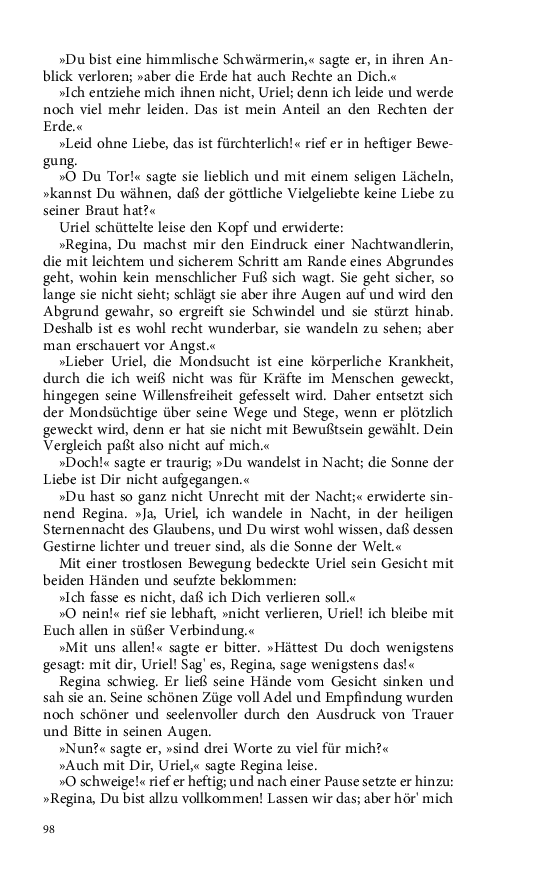 »Du bist eine himmlische Schwärmerin,« sagte er, in ihren Anblick verloren; »aber die Erde hat auch Rechte an Dich.«

»Ich entziehe mich ihnen nicht, Uriel; denn ich leide und werde noch viel mehr leiden. Das ist mein Anteil an den Rechten der Erde.«

»Leid ohne Liebe, das ist fürchterlich!« rief er in heftiger Bewegung.

»O Du Tor!« sagte sie lieblich und mit einem seligen Lächeln, »kannst Du wähnen, daß der göttliche Vielgeliebte keine Liebe zu seiner Braut hat?«

Uriel schüttelte leise den Kopf und erwiderte:

»Regina, Du machst mir den Eindruck einer Nachtwandlerin, die mit leichtem und sicherem Schritt am Rande eines Abgrundes geht, wohin kein menschlicher Fuß sich wagt. Sie geht sicher, so lange sie nicht sieht; schlägt sie aber ihre Augen auf und wird den Abgrund gewahr, so ergreift sie Schwindel und sie stürzt hinab. Deshalb ist es wohl recht wunderbar, sie wandeln zu sehen; aber man erschauert vor Angst.«

»Lieber Uriel, die Mondsucht ist eine körperliche Krankheit, durch die ich weiß nicht was für Kräfte im Menschen geweckt, hingegen seine Willensfreiheit gefesselt wird. Daher entsetzt sich der Mondsüchtige über seine Wege und Stege, wenn er plötzlich geweckt wird, denn er hat sie nicht mit Bewußtsein gewählt. Dein Vergleich paßt also nicht auf mich.«

»Doch!« sagte er traurig; »Du wandelst in Nacht; die Sonne der Liebe ist Dir nicht aufgegangen.«

»Du hast so ganz nicht Unrecht mit der Nacht;« erwiderte sinnend Regina. »Ja, Uriel, ich wandele in Nacht, in der heiligen Sternennacht des Glaubens, und Du wirst wohl wissen, daß dessen Gestirne lichter und treuer sind, als die Sonne der Welt.«

Mit einer trostlosen Bewegung bedeckte Uriel sein Gesicht mit beiden Händen und seufzte beklommen:

»Ich fasse es nicht, daß ich Dich verlieren soll.«

»O nein!« rief sie lebhaft, »nicht verlieren, Uriel! ich bleibe mit Euch allen in süßer Verbindung.«

»Mit uns allen!« sagte er bitter. »Hättest Du doch wenigstens gesagt: mit dir, Uriel! Sag' es, Regina, sage wenigstens das!«

Regina schwieg. Er ließ seine Hände vom Gesicht sinken und sah sie an. Seine schönen Züge voll Adel und Empfindung wurden noch schöner und seelenvoller durch den Ausdruck von Trauer und Bitte in seinen Augen.

»Nun?« sagte er, »sind drei Worte zu viel für mich?«

»Auch mit Dir, Uriel,« sagte Regina leise.

»O schweige!« rief er heftig; und nach einer Pause setzte er hinzu: »Regina, Du bist allzu vollkommen! Lassen wir das; aber hör' mich

98